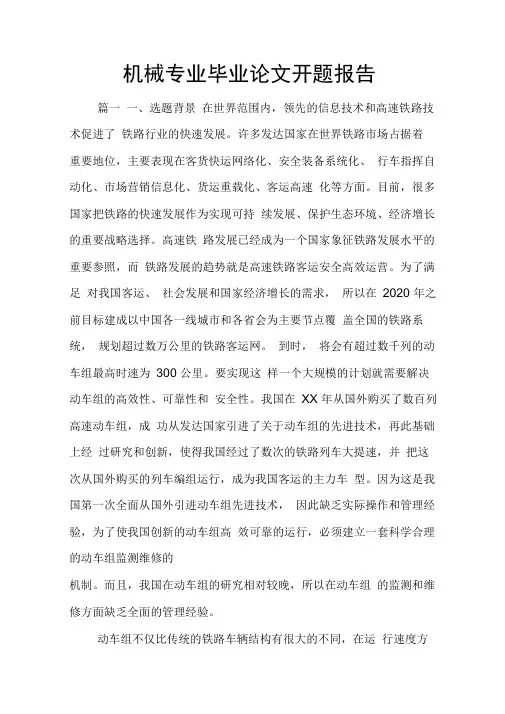 机械专业毕业论文开题报告

篇一 一、选题背景 在世界范围内，领先的信息技术和高速铁路技术促进了 铁路行业的快速发展。许多发达国家在世界铁路市场占据着重要地位，主要表现在客货快运网络化、安全装备系统化、 行车指挥自动化、市场营销信息化、货运重载化、客运高速 化等方面。目前，很多国家把铁路的快速发展作为实现可持 续发展、保护生态环境、经济增长的重要战略选择。高速铁 路发展已经成为一个国家象征铁路发展水平的重要参照，而 铁路发展的趋势就是高速铁路客运安全高效运营。为了满足 对我国客运、 社会发展和国家经济增长的需求， 所以在 2020 年之前目标建成以中国各一线城市和各省会为主要节点覆 盖全国的铁路系统， 规划超过数万公里的铁路客运网。 到时， 将会有超过数千列的动车组最高时速为 300 公里。要实现这 样一个大规模的计划就需要解决动车组的高效性、可靠性和 安全性。我国在 XX 年从国外购买了数百列高速动车组，成 功从发达国家引进了关于动车组的先进技术，再此基础上经 过研究和创新，使得我国经过了数次的铁路列车大提速，并 把这次从国外购买的列车编组运行，成为我国客运的主力车 型。因为这是我国第一次全面从国外引进动车组先进技术， 因此缺乏实际操作和管理经验，为了使我国创新的动车组高 效可靠的运行，必须建立一套科学合理的动车组监测维修的
机制。而且，我国在动车组的研究相对较晚，所以在动车组 的监测和维修方面缺乏全面的管理经验。

动车组不仅比传统的铁路车辆结构有很大的不同，在运 行速度方